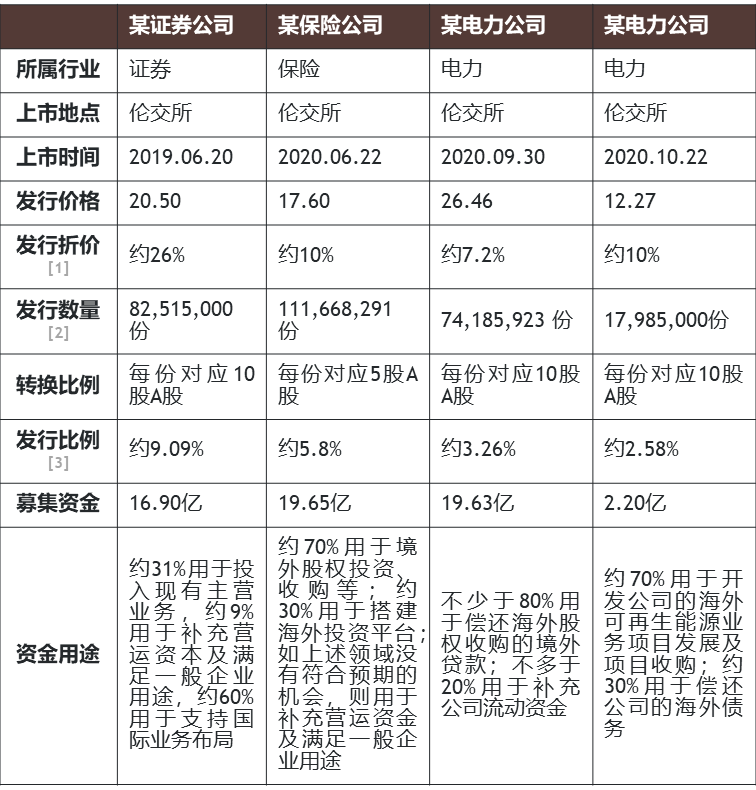 |  | 某证券公司 | 某保险公司 | 某电力公司 | 某电力公司 |
|---|---|---|---|---|
| 所属行业 | 证券 | 保险 | 电力 | 电力 |
| 上市地点 | 伦交所 | 伦交所 | 伦交所 | 伦交所 |
| 上市时间 | 2019.06.20 | 2020.06.22 | 2020.09.30 | 2020.10.22 |
| 发行价格 | 20.50 | 17.60 | 26.46 | 12.27 |
| 发行折价 [1] | 约26% | 约10% | 约7.2% | 约10% |
| 发行数量 [2] | 82,515,000份 | 111,668,291份 | 74,185,923 份 | 17,985,000份 |
| 转换比例 | 每份对应10股A股 | 每份对应5股A股 | 每份对应10股A股 | 每份对应10股A股 |
| 发行比例 [3] | 约9.09% | 约5.8% | 约3.26% | 约2.58% |
| 募集资金 | 16.90亿 | 19.65亿 | 19.63亿 | 2.20亿 |
| 资金用途 | 约31%用于投入现有主营业务，约9%用于补充营运资本及满足一般企业用途，约60%用于支持国际业务布局 | 约70%用于境外股权投资、收购等；约30%用于搭建海外投资平台；如上述领域没有符合预期的机会，则用于补充营运资金及满足一般企业用途 | 不少于80%用于偿还海外股权收购的境外贷款；不多于20%用于补充公司流动资金 | 约70%用于开发公司的海外可再生能源业务项目发展及项目收购；约30%用于偿还公司的海外债务 |